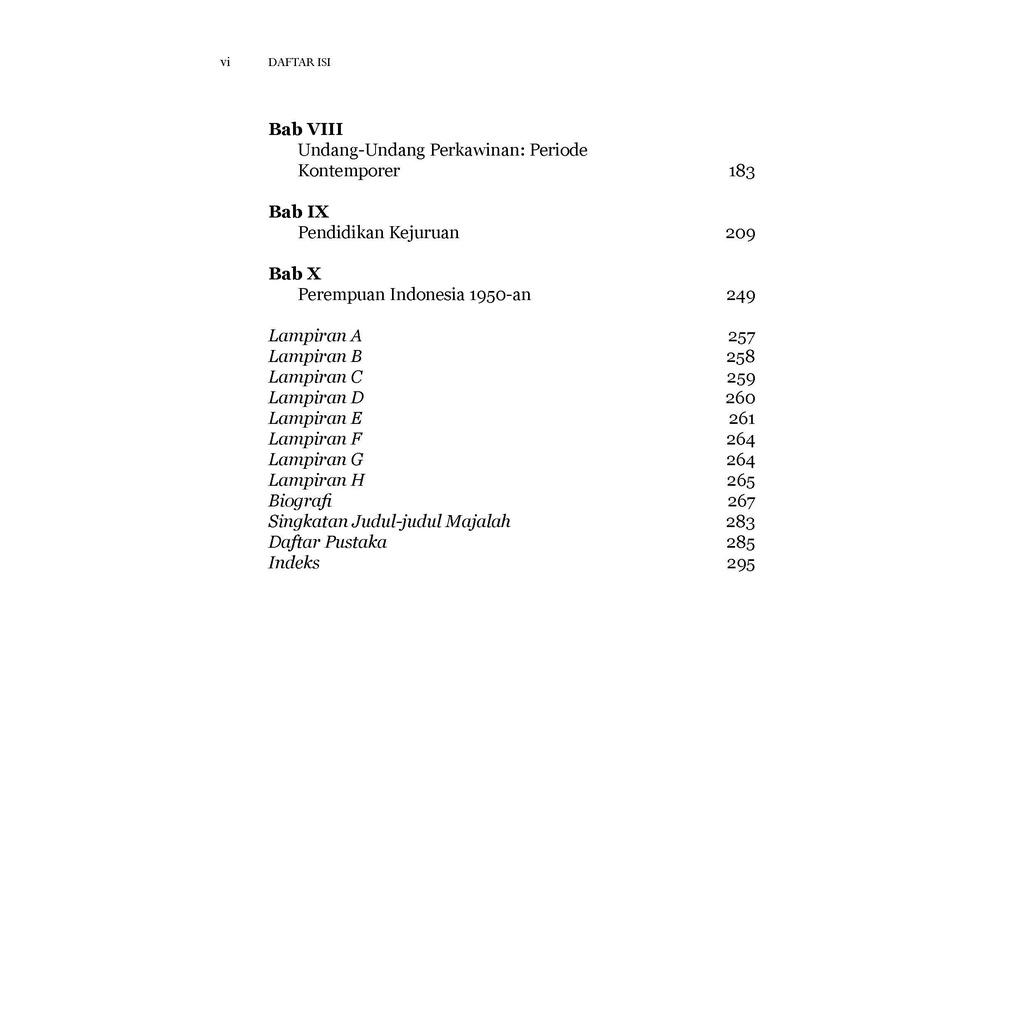 vi DAFTAR ISI

Bab VIII
Undang-Undang Perkawinan: Periode Kontemporer 183

Bab IX
Pendidikan Kejuruan 209

Bab X
Perempuan Indonesia 1950-an 249

Lampiran A 257
Lampiran B 258
Lampiran C 259
Lampiran D 260
Lampiran E 261
Lampiran F 264
Lampiran G 264
Lampiran H 265
Biografi 267
Singkatan Judul-judul Majalah 283
Daftar Pustaka 285
Indeks 295